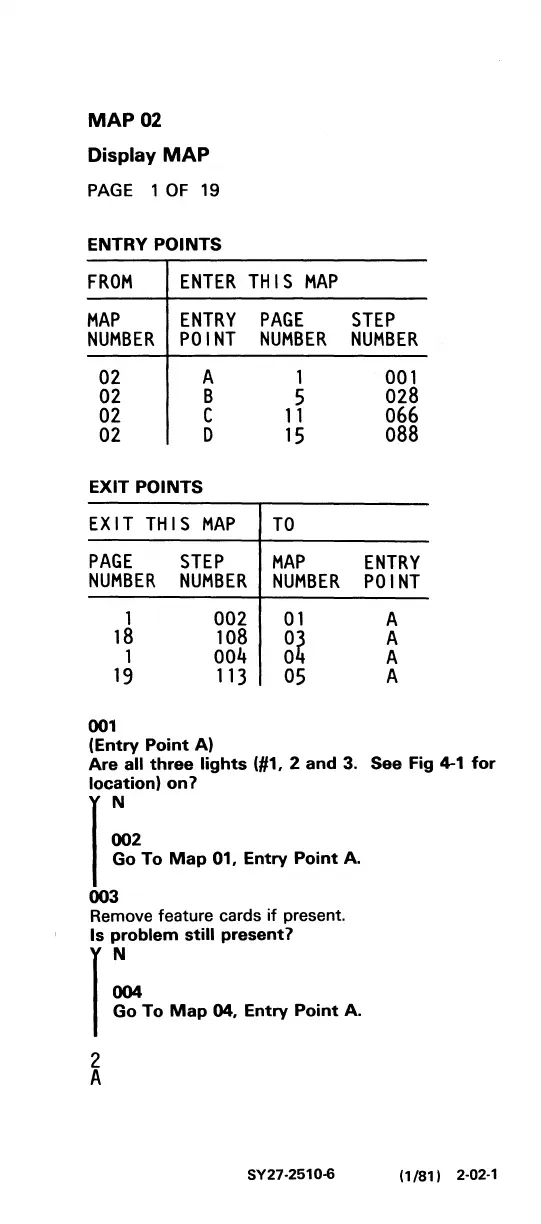 MAP 02

Display MAP

PAGE 1 OF 19

ENTRY POINTS

| FROM | ENTER THIS MAP | | |
|---|---|---|---|
| MAP NUMBER | ENTRY POINT | PAGE NUMBER | STEP NUMBER |
| 02 | A | 1 | 001 |
| 02 | B | 5 | 028 |
| 02 | C | 11 | 066 |
| 02 | D | 15 | 088 |

EXIT POINTS

| EXIT THIS MAP | | TO | |
|---|---|---|---|
| PAGE NUMBER | STEP NUMBER | MAP NUMBER | ENTRY POINT |
| 1 | 002 | 01 | A |
| 18 | 108 | 03 | A |
| 1 | 004 | 04 | A |
| 19 | 113 | 05 | A |

001
(Entry Point A)
Are all three lights (#1, 2 and 3. See Fig 4-1 for location) on?
Y N

002
Go To Map 01, Entry Point A.

003
Remove feature cards if present.
Is problem still present?
Y N

004
Go To Map 04, Entry Point A.

2
A

SY27-2510-6 (1/81) 2-02-1